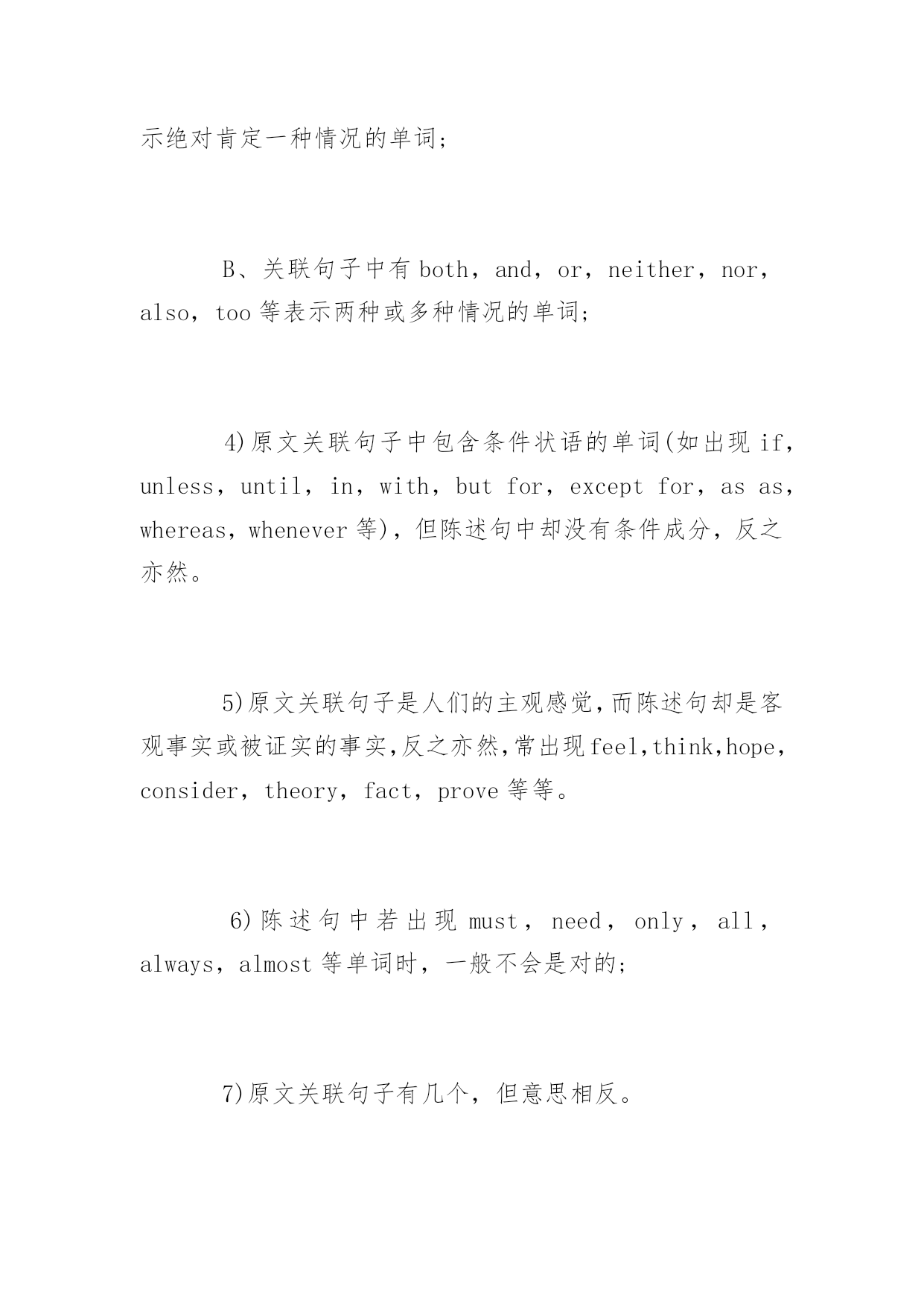 示绝对肯定一种情况的单词;

B、关联句子中有 both，and，or，neither，nor，also，too 等表示两种或多种情况的单词;

4)原文关联句子中包含条件状语的单词(如出现 if，unless，until，in，with，but for，except for，as as，whereas，whenever 等)，但陈述句中却没有条件成分，反之亦然。

5)原文关联句子是人们的主观感觉,而陈述句却是客观事实或被证实的事实,反之亦然,常出现 feel,think,hope，consider，theory，fact，prove 等等。

6)陈述句中若出现 must，need，only，all，always，almost 等单词时，一般不会是对的;

7)原文关联句子有几个，但意思相反。